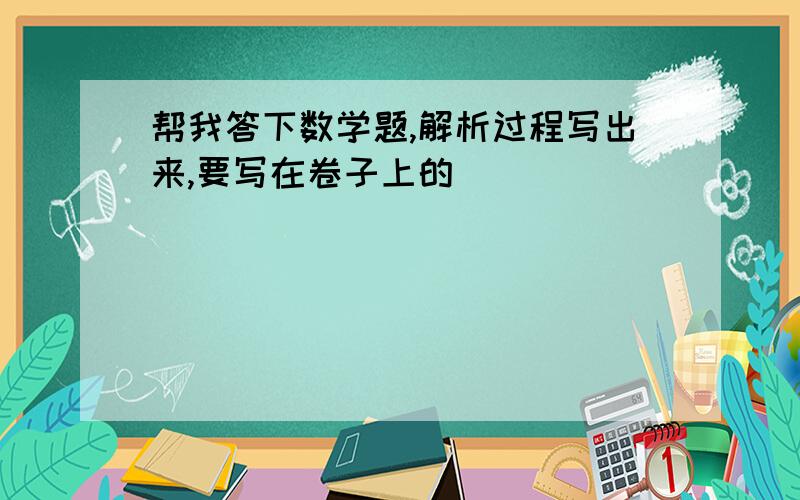 帮我答下数学题,解析过程写出来,要写在卷子上的